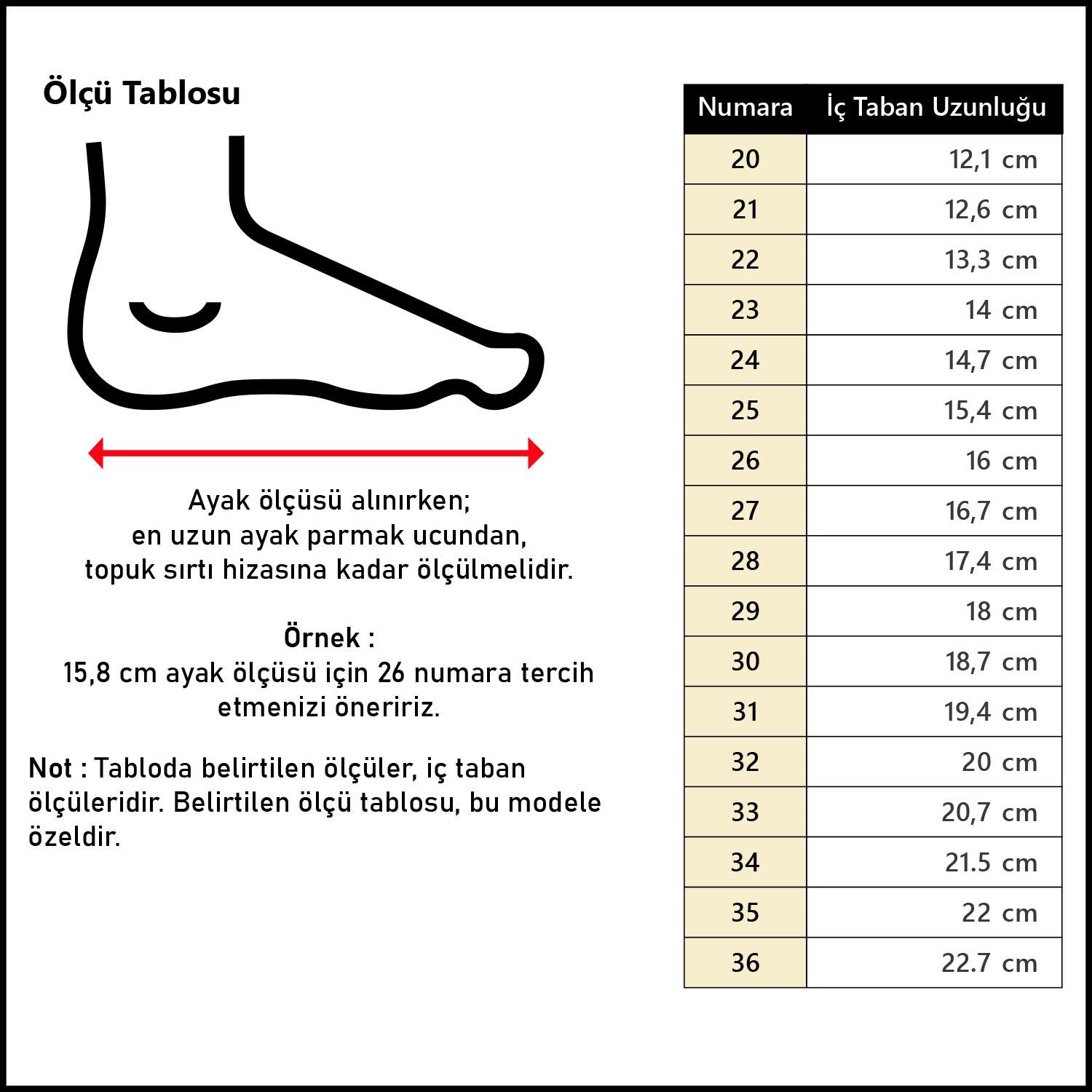 Ölçü Tablosu

Ayak ölçüsü alınırken;
en uzun ayak parmak ucundan,
topuk sırtı hizasına kadar ölçülmelidir.

Örnek :
15,8 cm ayak ölçüsü için 26 numara tercih etmenizi öneririz.

Not : Tabloda belirtilen ölçüler, iç taban ölçüleridir. Belirtilen ölçü tablosu, bu modele özeldir.

| Numara | İç Taban Uzunluğu |
|---|---|
| 20 | 12,1 cm |
| 21 | 12,6 cm |
| 22 | 13,3 cm |
| 23 | 14 cm |
| 24 | 14,7 cm |
| 25 | 15,4 cm |
| 26 | 16 cm |
| 27 | 16,7 cm |
| 28 | 17,4 cm |
| 29 | 18 cm |
| 30 | 18,7 cm |
| 31 | 19,4 cm |
| 32 | 20 cm |
| 33 | 20,7 cm |
| 34 | 21.5 cm |
| 35 | 22 cm |
| 36 | 22.7 cm |